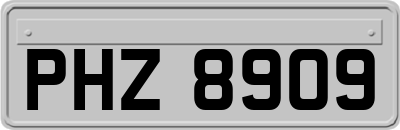 PHZ 8909